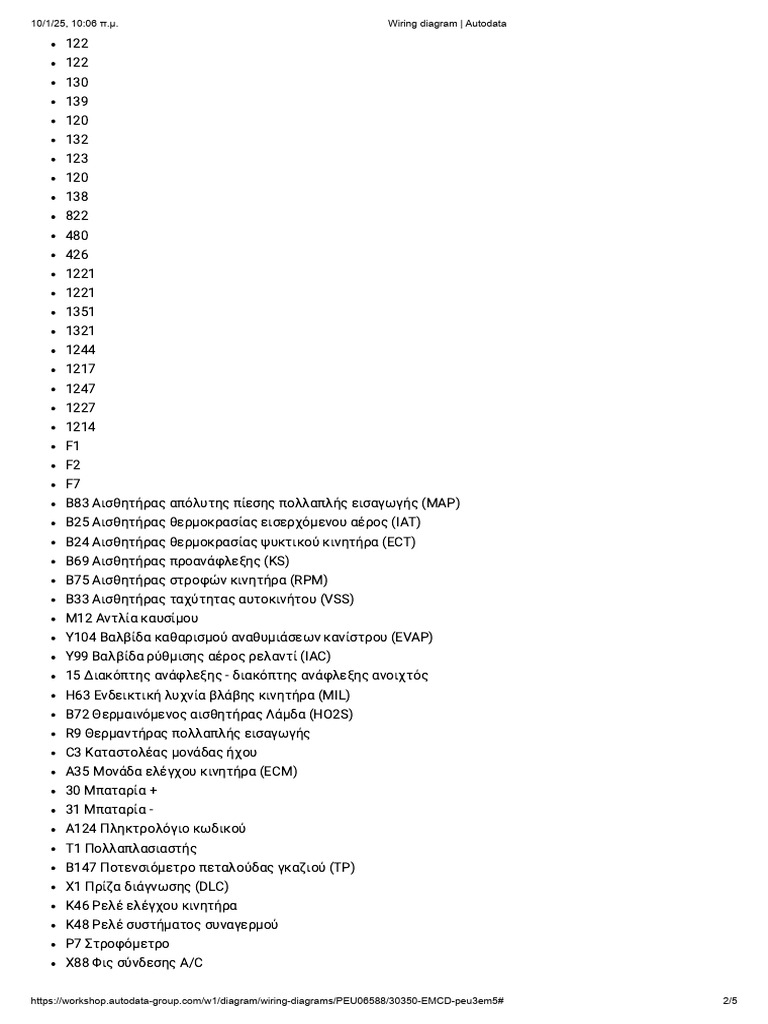 10/1/25, 10:06 π.μ.	Wiring diagram | Autodata

- 122
- 122
- 130
- 139
- 120
- 132
- 123
- 120
- 138
- 822
- 480
- 426
- 1221
- 1221
- 1351
- 1321
- 1244
- 1217
- 1247
- 1227
- 1214
- F1
- F2
- F7
- B83 Αισθητήρας απόλυτης πίεσης πολλαπλής εισαγωγής (MAP)
- B25 Αισθητήρας θερμοκρασίας εισερχόμενου αέρος (IAT)
- B24 Αισθητήρας θερμοκρασίας ψυκτικού κινητήρα (ECT)
- B69 Αισθητήρας προανάφλεξης (KS)
- B75 Αισθητήρας στροφών κινητήρα (RPM)
- B33 Αισθητήρας ταχύτητας αυτοκινήτου (VSS)
- M12 Αντλία καυσίμου
- Y104 Βαλβίδα καθαρισμού αναθυμιάσεων κανίστρου (EVAP)
- Y99 Βαλβίδα ρύθμισης αέρος ρελαντί (IAC)
- 15 Διακόπτης ανάφλεξης - διακόπτης ανάφλεξης ανοιχτός
- H63 Ενδεικτική λυχνία βλάβης κινητήρα (MIL)
- B72 Θερμαινόμενος αισθητήρας Λάμδα (HO2S)
- R9 Θερμαντήρας πολλαπλής εισαγωγής
- C3 Καταστολέας μονάδας ήχου
- A35 Μονάδα ελέγχου κινητήρα (ECM)
- 30 Μπαταρία +
- 31 Μπαταρία -
- A124 Πληκτρολόγιο κωδικού
- T1 Πολλαπλασιαστής
- B147 Ποτενσιόμετρο πεταλούδας γκαζιού (TP)
- X1 Πρίζα διάγνωσης (DLC)
- K46 Ρελέ ελέγχου κινητήρα
- K48 Ρελέ συστήματος συναγερμού
- P7 Στροφόμετρο
- X88 Φις σύνδεσης A/C

https://workshop.autodata-group.com/w1/diagram/wiring-diagrams/PEU06588/30350-EMCD-peu3em5#	2/5